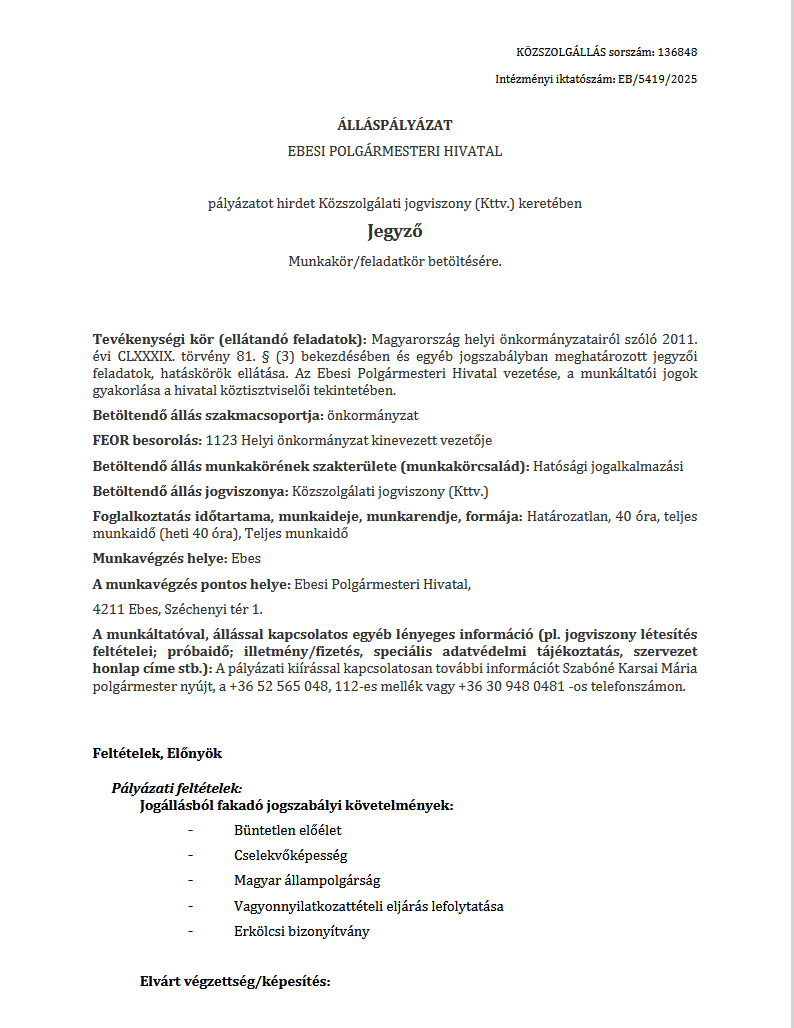 KÖZSZOLGÁLLÁS sorszám: 136848

Intézményi iktatószám: EB/5419/2025

ÁLLÁSPÁLYÁZAT

EBESI POLGÁRMESTERI HIVATAL

pályázatot hirdet Közszolgálati jogviszony (Kttv.) keretében

Jegyző

Munkakör/feladatkör betöltésére.

Tevékenységi kör (ellátandó feladatok): Magyarország helyi önkormányzatairól szóló 2011. évi CLXXXIX. törvény 81. § (3) bekezdésében és egyéb jogszabályban meghatározott jegyzői feladatok, hatáskörök ellátása. Az Ebesi Polgármesteri Hivatal vezetése, a munkáltatói jogok gyakorlása a hivatal köztisztviselői tekintetében.

Betöltendő állás szakmacsoportja: önkormányzat

FEOR besorolás: 1123 Helyi önkormányzat kinevezett vezetője

Betöltendő állás munkakörének szakterülete (munkakörcsalád): Hatósági jogalkalmazási

Betöltendő állás jogviszonya: Közszolgálati jogviszony (Kttv.)

Foglalkoztatás időtartama, munkaideje, munkarendje, formája: Határozatlan, 40 óra, teljes munkaidő (heti 40 óra), Teljes munkaidő

Munkavégzés helye: Ebes

A munkavégzés pontos helye: Ebesi Polgármesteri Hivatal,

4211 Ebes, Széchenyi tér 1.

A munkáltatóval, állással kapcsolatos egyéb lényeges információ (pl. jogviszony létesítés feltételei; próbaidő; illetmény/fizetés, speciális adatvédelmi tájékoztatás, szervezet honlap címe stb.): A pályázati kiírással kapcsolatosan további információt Szabóné Karsai Mária polgármester nyújt, a +36 52 565 048, 112-es mellék vagy +36 30 948 0481 -os telefonszámon.

Feltételek, Előnyök

Pályázati feltételek:
Jogállásból fakadó jogszabályi követelmények:

- Büntetlen előélet
- Cselekvőképesség
- Magyar állampolgárság
- Vagyonnyilatkozattételi eljárás lefolytatása
- Erkölcsi bizonyítvány

Elvárt végzettség/képesítés: